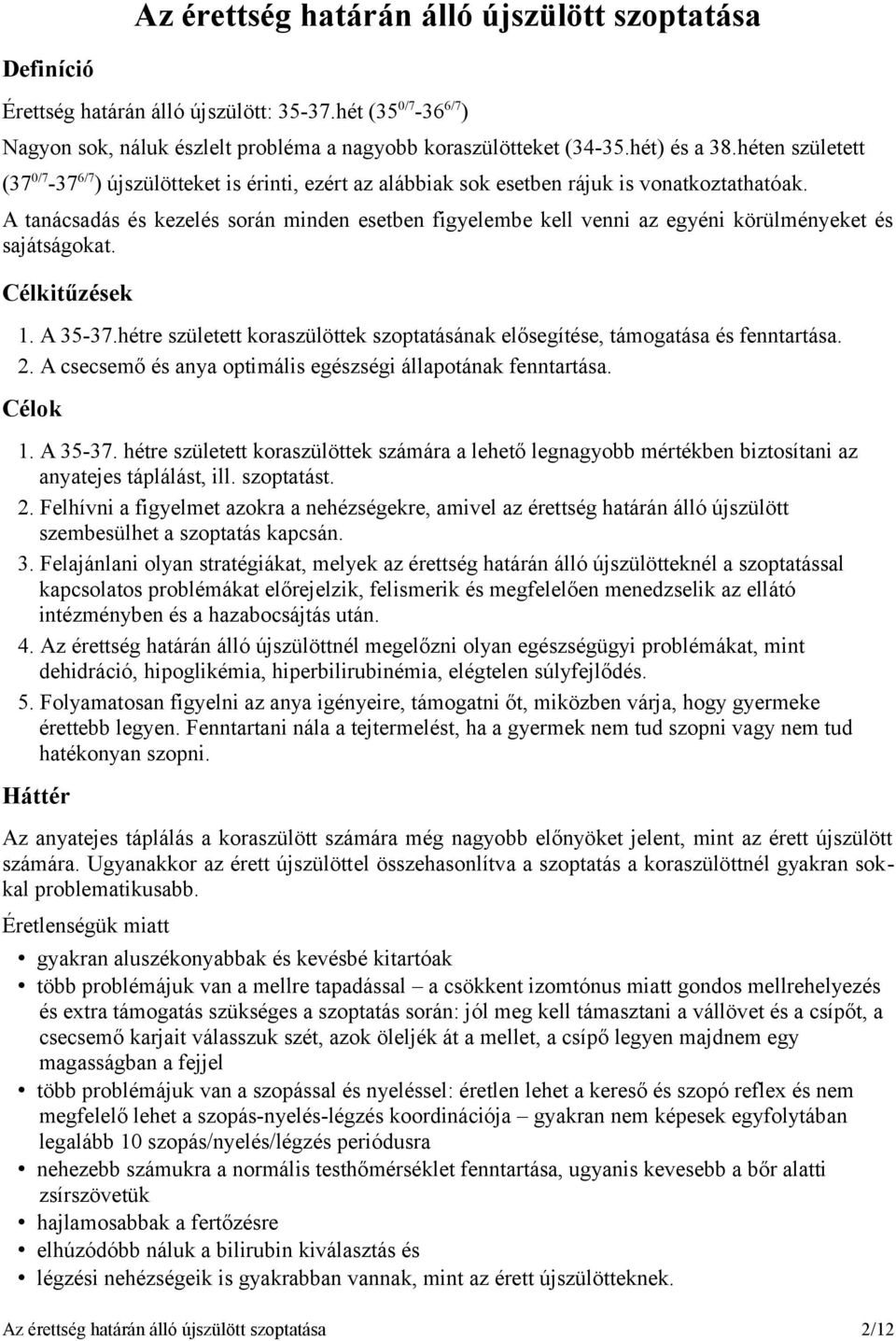 Az érettség határán álló újszülött szoptatása

Definíció

Érettség határán álló újszülött: 35-37.hét ($35^{0/7}$-$36^{6/7}$)

Nagyon sok, náluk észlelt probléma a nagyobb koraszülötteket (34-35.hét) és a 38.héten született ($37^{0/7}$-$37^{6/7}$) újszülötteket is érinti, ezért az alábbiak sok esetben rájuk is vonatkoztathatóak.

A tanácsadás és kezelés során minden esetben figyelembe kell venni az egyéni körülményeket és sajátságokat.

Célkitűzések

1. A 35-37.hétre született koraszülöttek szoptatásának elősegítése, támogatása és fenntartása.
2. A csecsemő és anya optimális egészségi állapotának fenntartása.

Célok

1. A 35-37. hétre született koraszülöttek számára a lehető legnagyobb mértékben biztosítani az anyatejes táplálást, ill. szoptatást.
2. Felhívni a figyelmet azokra a nehézségekre, amivel az érettség határán álló újszülött szembesülhet a szoptatás kapcsán.
3. Felajánlani olyan stratégiákat, melyek az érettség határán álló újszülötteknél a szoptatással kapcsolatos problémákat előrejelzik, felismerik és megfelelően menedzselik az ellátó intézményben és a hazabocsájtás után.
4. Az érettség határán álló újszülöttnél megelőzni olyan egészségügyi problémákat, mint dehidráció, hipoglikémia, hiperbilirubinémia, elégtelen súlyfejlődés.
5. Folyamatosan figyelni az anya igényeire, támogatni őt, miközben várja, hogy gyermeke érettebb legyen. Fenntartani nála a tejtermelést, ha a gyermek nem tud szopni vagy nem tud hatékonyan szopni.

Háttér

Az anyatejes táplálás a koraszülött számára még nagyobb előnyöket jelent, mint az érett újszülött számára. Ugyanakkor az érett újszülöttel összehasonlítva a szoptatás a koraszülöttnél gyakran sokkal problematikusabb.

Éretlenségük miatt

• gyakran aluszékonyabbak és kevésbé kitartóak
• több problémájuk van a mellre tapadással – a csökkent izomtónus miatt gondos mellrehelyezés és extra támogatás szükséges a szoptatás során: jól meg kell támasztani a vállövet és a csípőt, a csecsemő karjait válasszuk szét, azok öleljék át a mellet, a csípő legyen majdnem egy magasságban a fejjel
• több problémájuk van a szopással és nyeléssel: éretlen lehet a kereső és szopó reflex és nem megfelelő lehet a szopás-nyelés-légzés koordinációja – gyakran nem képesek egyfolytában legalább 10 szopás/nyelés/légzés periódusra
• nehezebb számukra a normális testhőmérséklet fenntartása, ugyanis kevesebb a bőr alatti zsírszövetük
• hajlamosabbak a fertőzésre
• elhúzódóbb náluk a bilirubin kiválasztás és
• légzési nehézségeik is gyakrabban vannak, mint az érett újszülötteknek.

Az érettség határán álló újszülött szoptatása 2/12